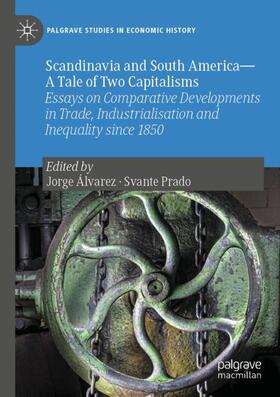 PALGRAVE STUDIES IN ECONOMIC HISTORY

Scandinavia and South America—A Tale of Two Capitalisms

Essays on Comparative Developments in Trade, Industrialisation and Inequality since 1850

Edited by
Jorge Álvarez · Svante Prado

palgrave macmillan